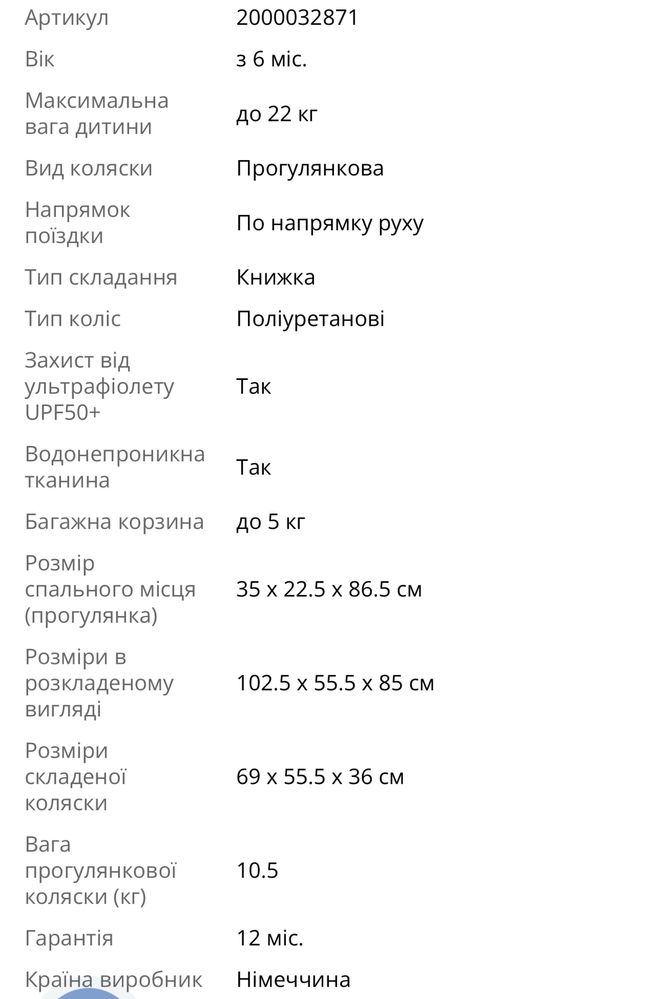 | Артикул | 2000032871 |
|---|---|
| Вік | з 6 міс. |
| Максимальна вага дитини | до 22 кг |
| Вид коляски | Прогулянкова |
| Напрямок поїздки | По напрямку руху |
| Тип складання | Книжка |
| Тип коліс | Поліуретанові |
| Захист від ультрафіолету UPF50+ | Так |
| Водонепроникна тканина | Так |
| Багажна корзина | до 5 кг |
| Розмір спального місця (прогулянка) | 35 x 22.5 x 86.5 см |
| Розміри в розкладеному вигляді | 102.5 x 55.5 x 85 см |
| Розміри складеної коляски | 69 x 55.5 x 36 см |
| Вага прогулянкової коляски (кг) | 10.5 |
| Гарантія | 12 міс. |
| Країна виробник | Німеччина |